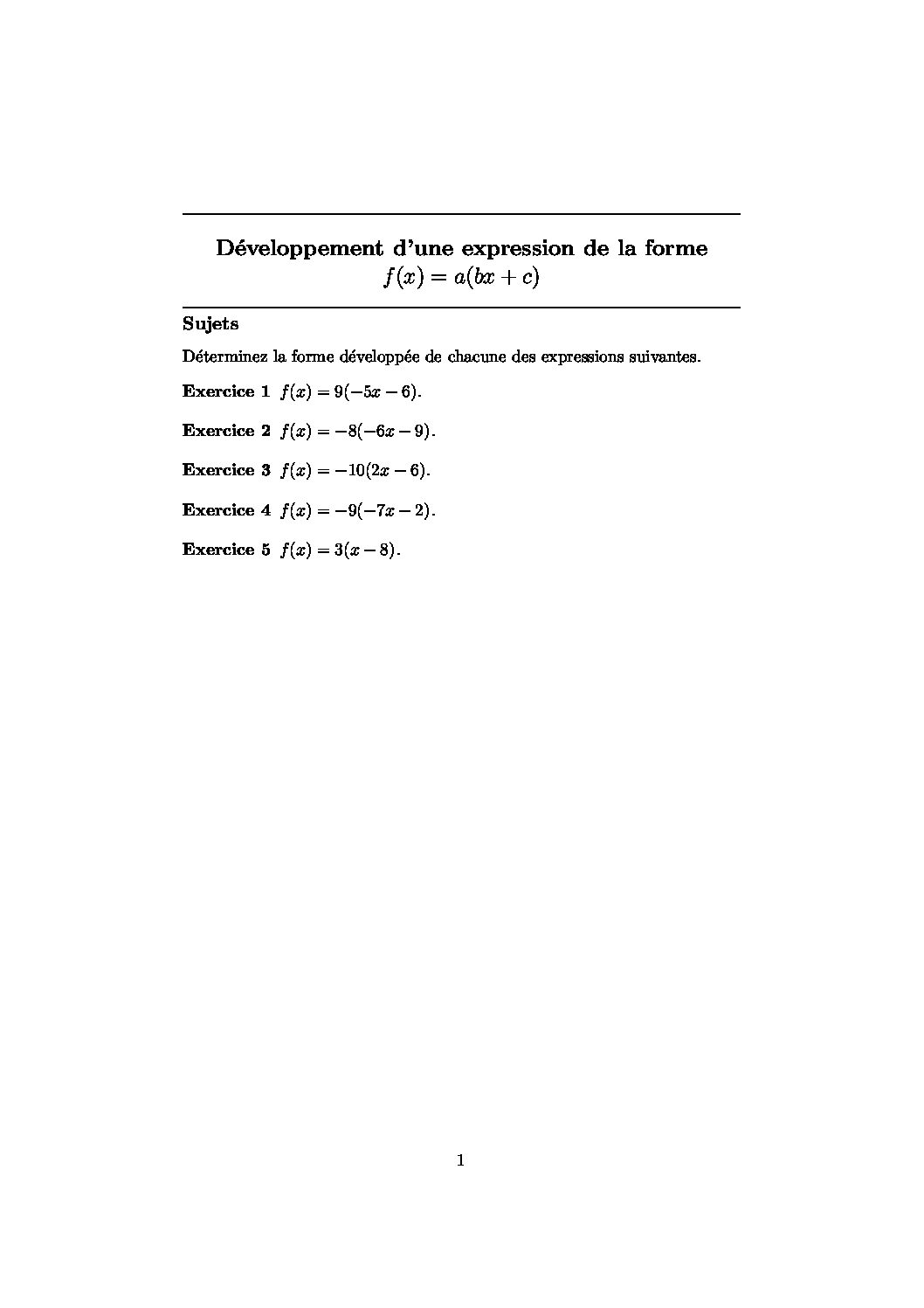 Développement d'une expression de la forme $f(x) = a(bx + c)$

Sujets

Déterminez la forme développée de chacune des expressions suivantes.

Exercice 1 $f(x) = 9(-5x - 6)$.

Exercice 2 $f(x) = -8(-6x - 9)$.

Exercice 3 $f(x) = -10(2x - 6)$.

Exercice 4 $f(x) = -9(-7x - 2)$.

Exercice 5 $f(x) = 3(x - 8)$.

1